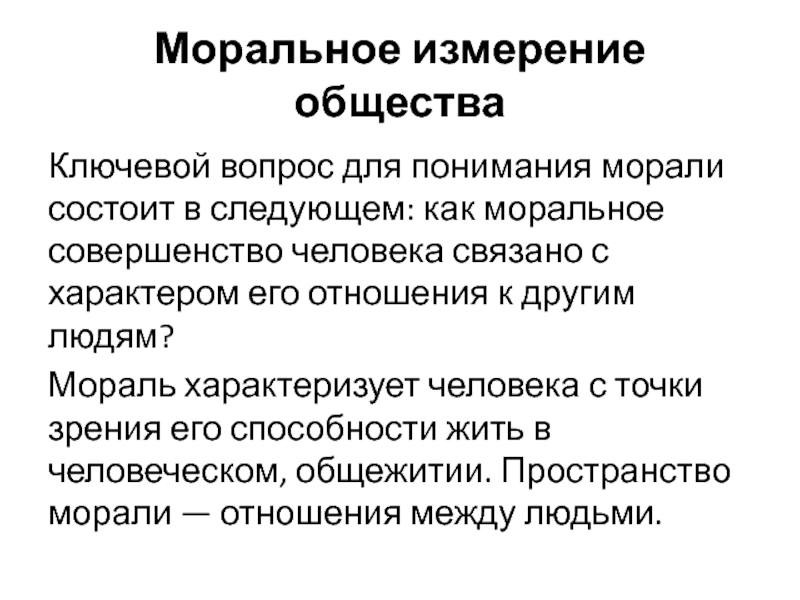 Моральное измерение общества

Ключевой вопрос для понимания морали состоит в следующем: как моральное совершенство человека связано с характером его отношения к другим людям?

Мораль характеризует человека с точки зрения его способности жить в человеческом, общежитии. Пространство морали — отношения между людьми.